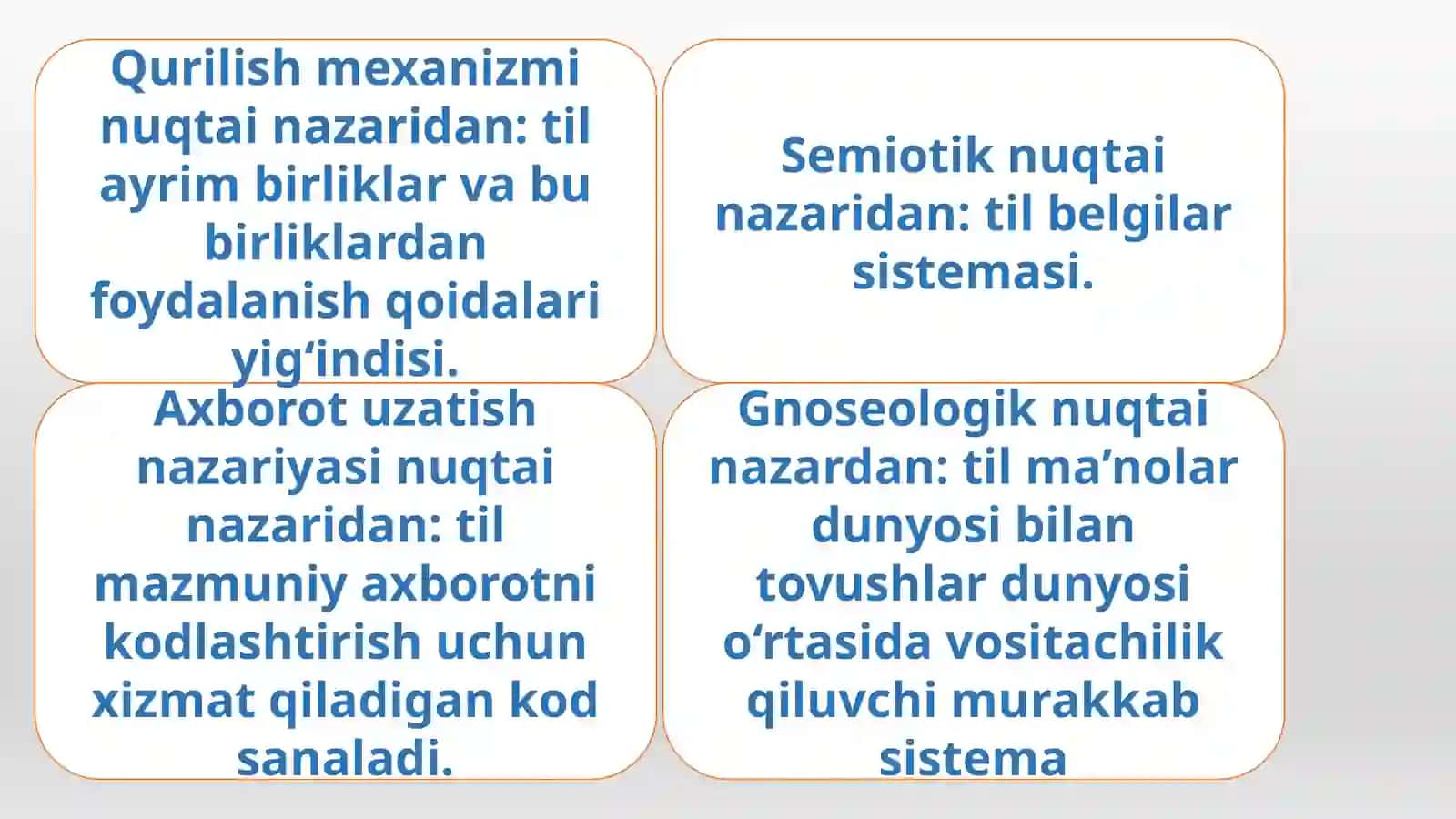 Qurilish mexanizmi nuqtai nazaridan: til ayrim birliklar va bu birliklardan foydalanish qoidalari yig‘indisi.

Semiotik nuqtai nazaridan: til belgilar sistemasi.

Axborot uzatish nazariyasi nuqtai nazaridan: til mazmuniy axborotni kodlashtirish uchun xizmat qiladigan kod sanaladi.

Gnoseologik nuqtai nazardan: til ma’nolar dunyosi bilan tovushlar dunyosi o‘rtasida vositachilik qiluvchi murakkab sistema